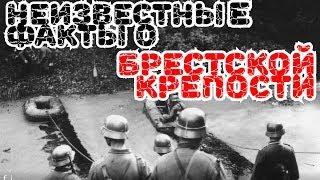 НЕИЗВЕСТНЫЕ ФАКТЫ О БРЕСТСКОЙ КРЕПОСТИ